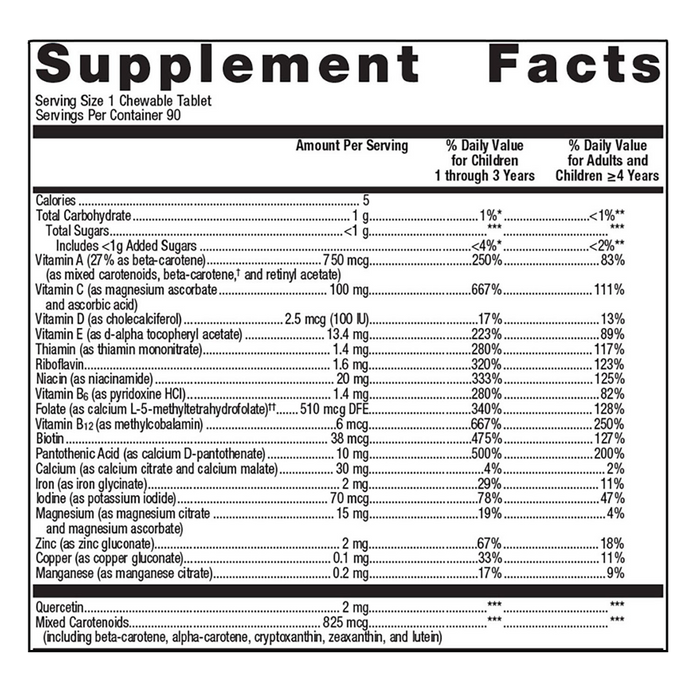 Supplement Facts

Serving Size 1 Chewable Tablet
Servings Per Container 90

| | Amount Per Serving | % Daily Value for Children 1 through 3 Years | % Daily Value for Adults and Children ≥4 Years |
|---|---|---|---|
| Calories | 5 | | |
| Total Carbohydrate | 1 g | 1%* | <1%** |
| Total Sugars | <1 g | *** | *** |
| Includes <1g Added Sugars | | <4%* | <2%** |
| Vitamin A (27% as beta-carotene) (as mixed carotenoids, beta-carotene,† and retinyl acetate) | 750 mcg | 250% | 83% |
| Vitamin C (as magnesium ascorbate and ascorbic acid) | 100 mg | 667% | 111% |
| Vitamin D (as cholecalciferol) | 2.5 mcg (100 IU) | 17% | 13% |
| Vitamin E (as d-alpha tocopheryl acetate) | 13.4 mg | 223% | 89% |
| Thiamin (as thiamin mononitrate) | 1.4 mg | 280% | 117% |
| Riboflavin | 1.6 mg | 320% | 123% |
| Niacin (as niacinamide) | 20 mg | 333% | 125% |
| Vitamin $B_6$ (as pyridoxine HCl) | 1.4 mg | 280% | 82% |
| Folate (as calcium L-5-methyltetrahydrofolate)†† | 510 mcg DFE | 340% | 128% |
| Vitamin $B_{12}$ (as methylcobalamin) | 6 mcg | 667% | 250% |
| Biotin | 38 mcg | 475% | 127% |
| Pantothenic Acid (as calcium D-pantothenate) | 10 mg | 500% | 200% |
| Calcium (as calcium citrate and calcium malate) | 30 mg | 4% | 2% |
| Iron (as iron glycinate) | 2 mg | 29% | 11% |
| Iodine (as potassium iodide) | 70 mcg | 78% | 47% |
| Magnesium (as magnesium citrate and magnesium ascorbate) | 15 mg | 19% | 4% |
| Zinc (as zinc gluconate) | 2 mg | 67% | 18% |
| Copper (as copper gluconate) | 0.1 mg | 33% | 11% |
| Manganese (as manganese citrate) | 0.2 mg | 17% | 9% |
| Quercetin | 2 mg | *** | *** |
| Mixed Carotenoids (including beta-carotene, alpha-carotene, cryptoxanthin, zeaxanthin, and lutein) | 825 mcg | *** | *** |